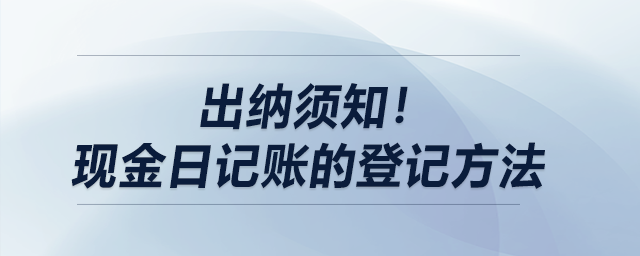 出纳须知！
现金日记账的登记方法